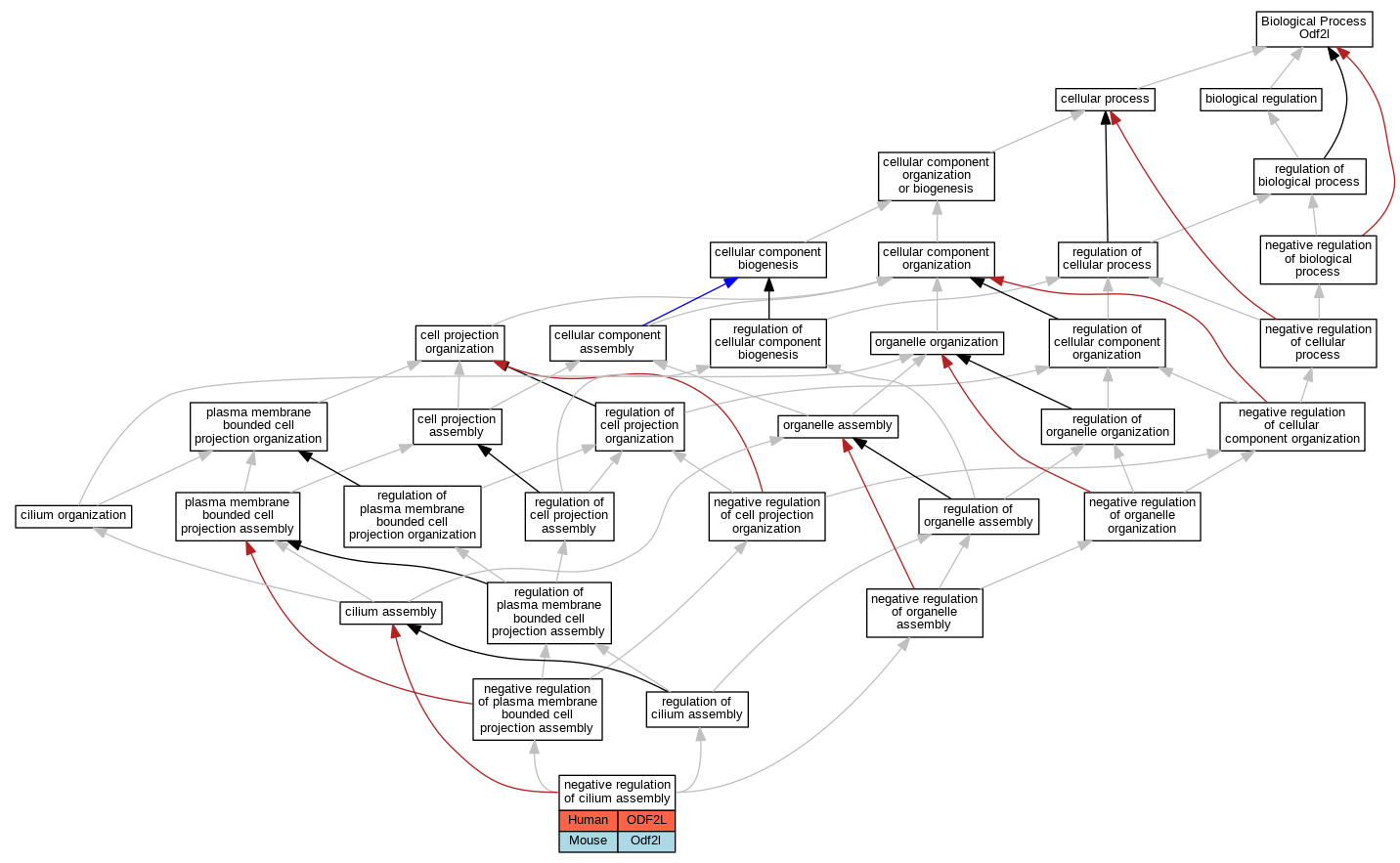 Biological Process Odf2l

cellular process

biological regulation

cellular component organization or biogenesis

regulation of biological process

cellular component biogenesis

cellular component organization

regulation of cellular process

negative regulation of biological process

cell projection organization

cellular component assembly

regulation of cellular component biogenesis

organelle organization

regulation of cellular component organization

negative regulation of cellular process

plasma membrane bounded cell projection organization

cell projection assembly

regulation of cell projection organization

organelle assembly

regulation of organelle organization

negative regulation of cellular component organization

cilium organization

plasma membrane bounded cell projection assembly

regulation of plasma membrane bounded cell projection organization

regulation of cell projection assembly

negative regulation of cell projection organization

regulation of organelle assembly

negative regulation of organelle organization

cilium assembly

regulation of plasma membrane bounded cell projection assembly

negative regulation of organelle assembly

negative regulation of plasma membrane bounded cell projection assembly

regulation of cilium assembly

negative regulation of cilium assembly

| Human | ODF2L |
|---|---|
| Mouse | Odf2l |